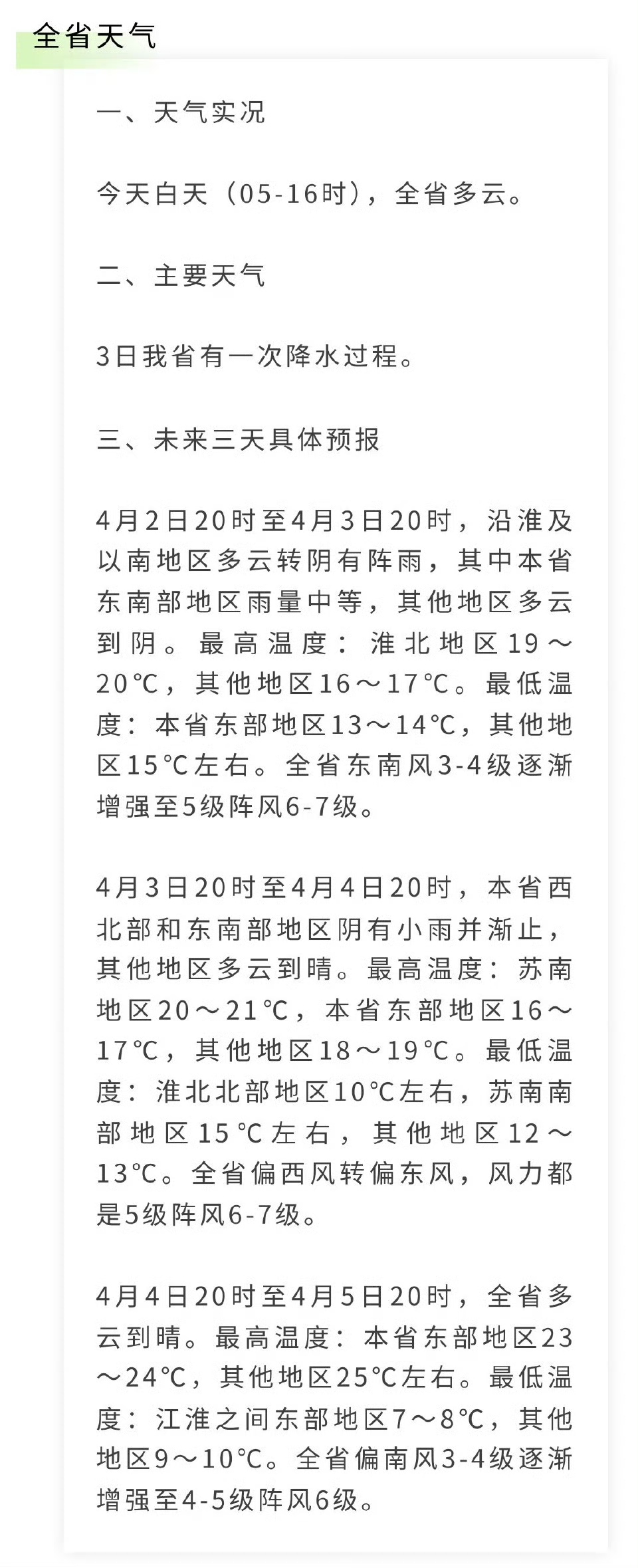 全省天气

一、天气实况

今天白天（05-16时），全省多云。

二、主要天气

3日我省有一次降水过程。

三、未来三天具体预报

4月2日20时至4月3日20时，沿淮及以南地区多云转阴有阵雨，其中本省东南部地区雨量中等，其他地区多云到阴。最高温度：淮北地区19～20℃，其他地区16～17℃。最低温度：本省东部地区13～14℃，其他地区15℃左右。全省东南风3-4级逐渐增强至5级阵风6-7级。

4月3日20时至4月4日20时，本省西北部和东南部地区阴有小雨并渐止，其他地区多云到晴。最高温度：苏南地区20～21℃，本省东部地区16～17℃，其他地区18～19℃。最低温度：淮北北部地区10℃左右，苏南南部地区15℃左右，其他地区12～13℃。全省偏西风转偏东风，风力都是5级阵风6-7级。

4月4日20时至4月5日20时，全省多云到晴。最高温度：本省东部地区23～24℃，其他地区25℃左右。最低温度：江淮之间东部地区7～8℃，其他地区9～10℃。全省偏南风3-4级逐渐增强至4-5级阵风6级。